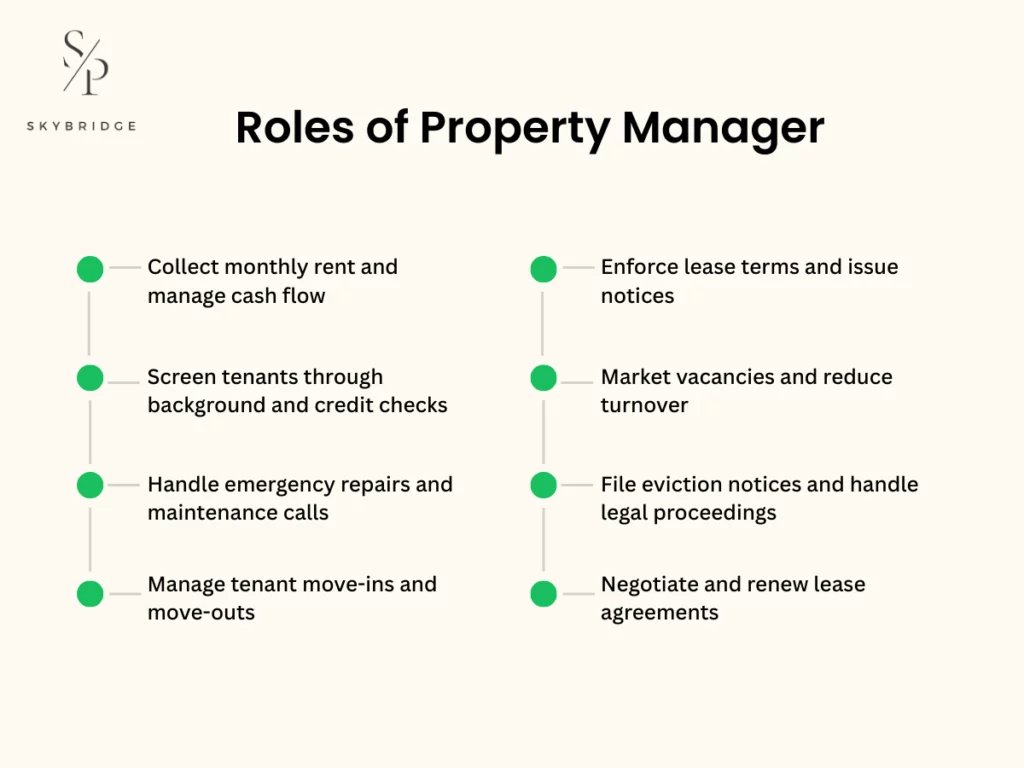 S/P
SKYBRIDGE

Roles of Property Manager

Collect monthly rent and manage cash flow

Screen tenants through background and credit checks

Handle emergency repairs and maintenance calls

Manage tenant move-ins and move-outs

Enforce lease terms and issue notices

Market vacancies and reduce turnover

File eviction notices and handle legal proceedings

Negotiate and renew lease agreements